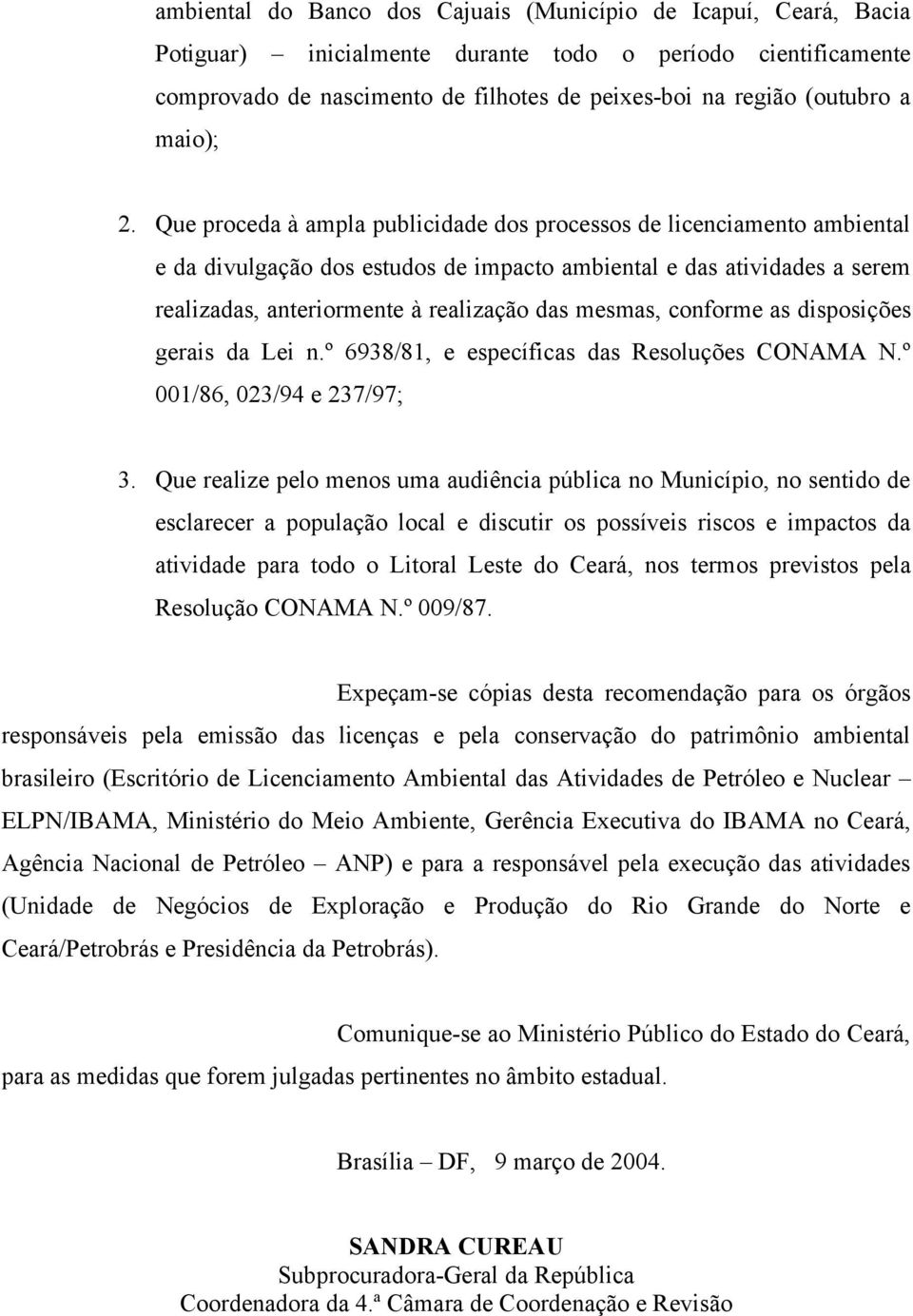 ambiental do Banco dos Cajuais (Município de Icapuí, Ceará, Bacia Potiguar) – inicialmente durante todo o período cientificamente comprovado de nascimento de filhotes de peixes-boi na região (outubro a maio);

2. Que proceda à ampla publicidade dos processos de licenciamento ambiental e da divulgação dos estudos de impacto ambiental e das atividades a serem realizadas, anteriormente à realização das mesmas, conforme as disposições gerais da Lei n.º 6938/81, e específicas das Resoluções CONAMA N.º 001/86, 023/94 e 237/97;

3. Que realize pelo menos uma audiência pública no Município, no sentido de esclarecer a população local e discutir os possíveis riscos e impactos da atividade para todo o Litoral Leste do Ceará, nos termos previstos pela Resolução CONAMA N.º 009/87.

Expeçam-se cópias desta recomendação para os órgãos responsáveis pela emissão das licenças e pela conservação do patrimônio ambiental brasileiro (Escritório de Licenciamento Ambiental das Atividades de Petróleo e Nuclear – ELPN/IBAMA, Ministério do Meio Ambiente, Gerência Executiva do IBAMA no Ceará, Agência Nacional de Petróleo – ANP) e para a responsável pela execução das atividades (Unidade de Negócios de Exploração e Produção do Rio Grande do Norte e Ceará/Petrobrás e Presidência da Petrobrás).

Comunique-se ao Ministério Público do Estado do Ceará, para as medidas que forem julgadas pertinentes no âmbito estadual.

Brasília – DF, 9 março de 2004.

SANDRA CUREAU
Subprocuradora-Geral da República
Coordenadora da 4.ª Câmara de Coordenação e Revisão